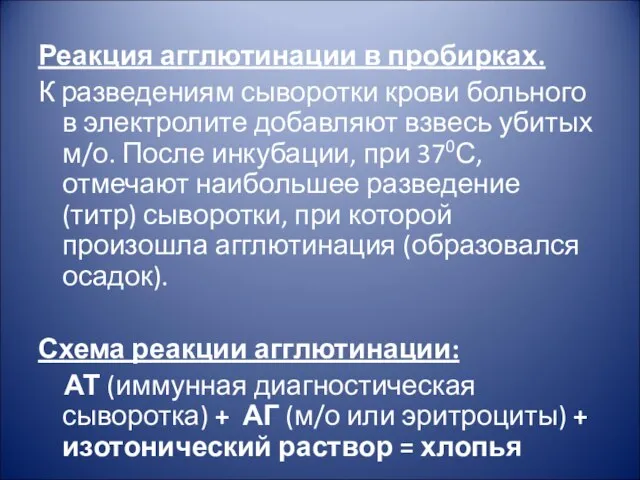 Реакция агглютинации в пробирках.

К разведениям сыворотки крови больного в электролите добавляют взвесь убитых м/о. После инкубации, при $37^0$С, отмечают наибольшее разведение (титр) сыворотки, при которой произошла агглютинация (образовался осадок).

Схема реакции агглютинации:

АТ (иммунная диагностическая сыворотка) + АГ (м/о или эритроциты) + изотонический раствор = хлопья